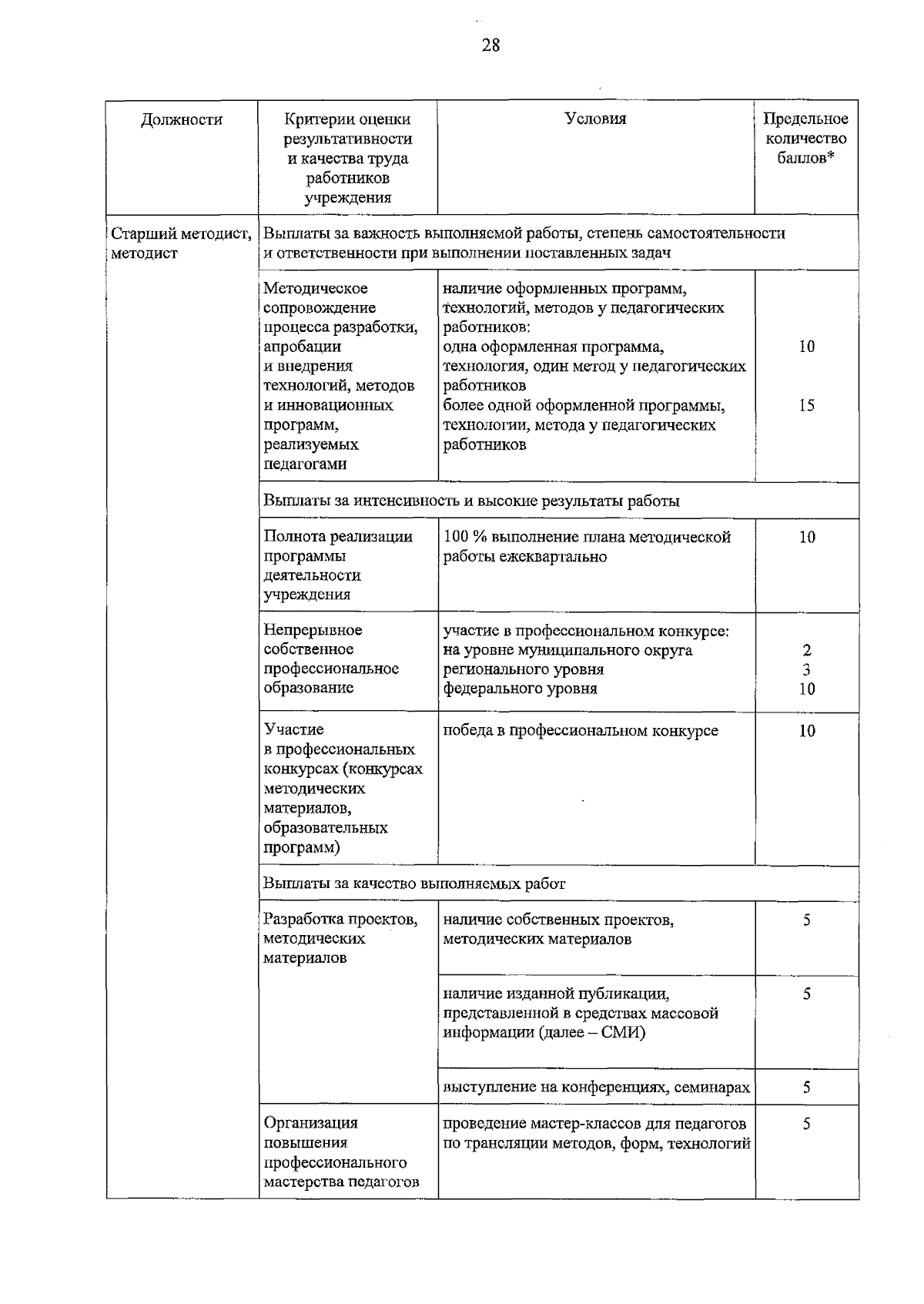 28

| Должности | Критерии оценки результативности и качества труда работников учреждения | Условия | Предельное количество баллов* |
|---|---|---|---|
| Старший методист, методист | Выплаты за важность выполняемой работы, степень самостоятельности и ответственности при выполнении поставленных задач | | |
| | Методическое сопровождение процесса разработки, апробации и внедрения технологий, методов и инновационных программ, реализуемых педагогами | наличие оформленных программ, технологий, методов у педагогических работников: одна оформленная программа, технология, один метод у педагогических работников более одной оформленной программы, технологии, метода у педагогических работников | 10 15 |
| | Выплаты за интенсивность и высокие результаты работы | | |
| | Полнота реализации программы деятельности учреждения | 100 % выполнение плана методической работы ежеквартально | 10 |
| | Непрерывное собственное профессиональное образование | участие в профессиональном конкурсе: на уровне муниципального округа регионального уровня федерального уровня | 2 3 10 |
| | Участие в профессиональных конкурсах (конкурсах методических материалов, образовательных программ) | победа в профессиональном конкурсе | 10 |
| | Выплаты за качество выполняемых работ | | |
| | Разработка проектов, методических материалов | наличие собственных проектов, методических материалов | 5 |
| | | наличие изданной публикации, представленной в средствах массовой информации (далее – СМИ) | 5 |
| | | выступление на конференциях, семинарах | 5 |
| | Организация повышения профессионального мастерства педагогов | проведение мастер-классов для педагогов по трансляции методов, форм, технологий | 5 |